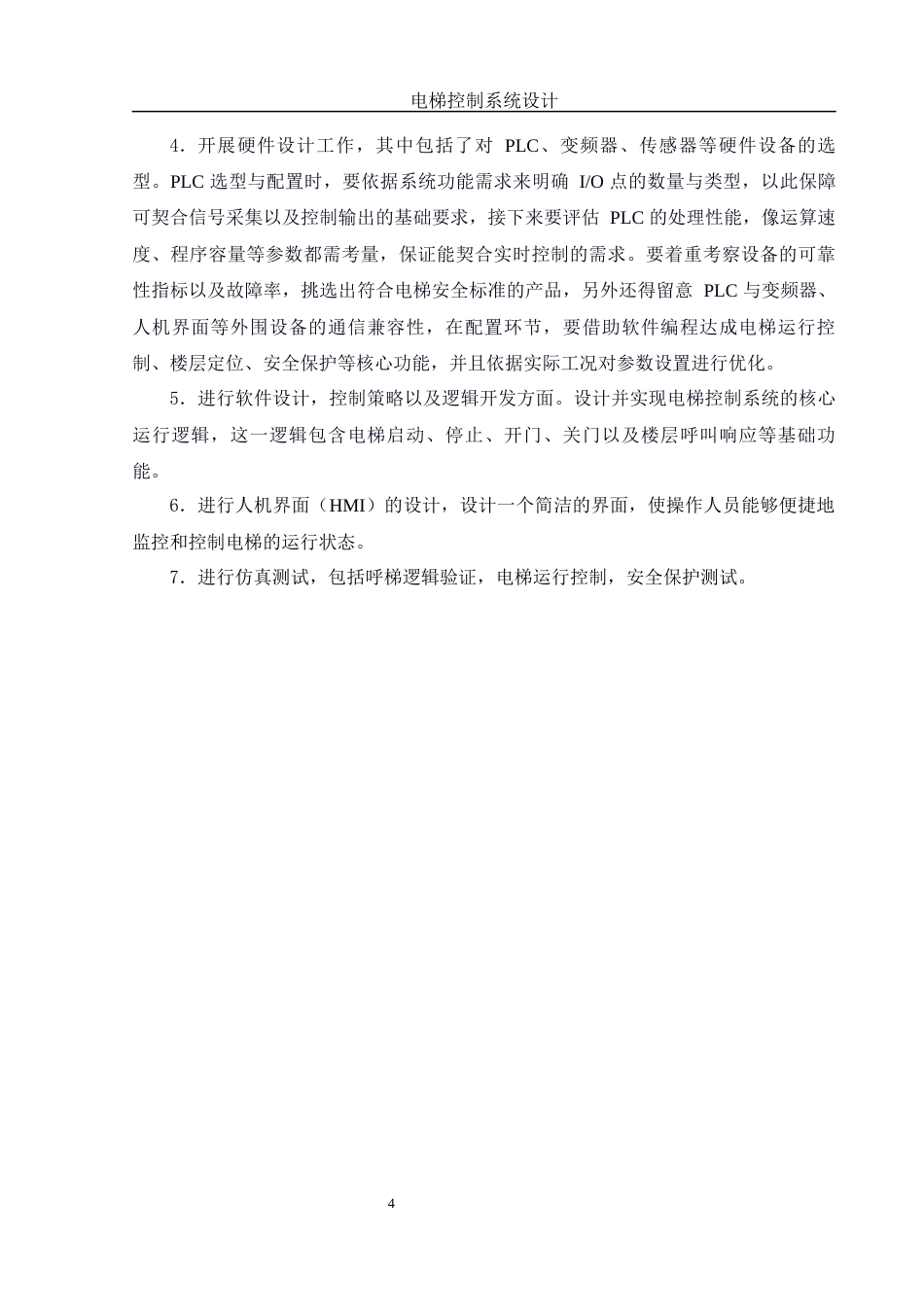 电梯控制系统设计

4．开展硬件设计工作，其中包括了对 PLC、变频器、传感器等硬件设备的选型。PLC 选型与配置时，要依据系统功能需求来明确 I/O 点的数量与类型，以此保障可契合信号采集以及控制输出的基础要求，接下来要评估 PLC 的处理性能，像运算速度、程序容量等参数都需考量，保证能契合实时控制的需求。要着重考察设备的可靠性指标以及故障率，挑选出符合电梯安全标准的产品，另外还得留意 PLC 与变频器、人机界面等外围设备的通信兼容性，在配置环节，要借助软件编程达成电梯运行控制、楼层定位、安全保护等核心功能，并且依据实际工况对参数设置进行优化。

5．进行软件设计，控制策略以及逻辑开发方面。设计并实现电梯控制系统的核心运行逻辑，这一逻辑包含电梯启动、停止、开门、关门以及楼层呼叫响应等基础功能。

6．进行人机界面（HMI）的设计，设计一个简洁的界面，使操作人员能够便捷地监控和控制电梯的运行状态。

7．进行仿真测试，包括呼梯逻辑验证，电梯运行控制，安全保护测试。

4